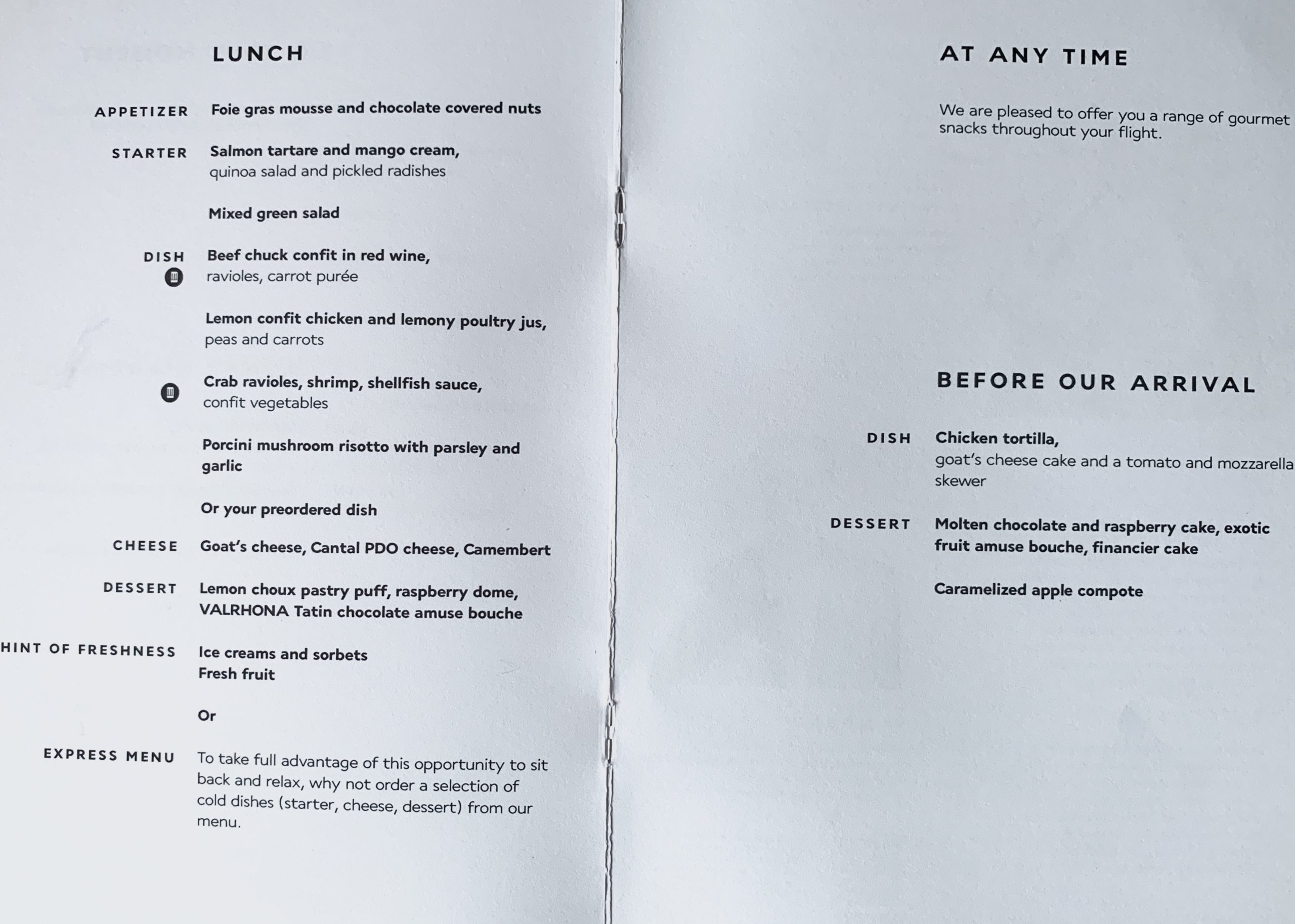 LUNCH

APPETIZER Foie gras mousse and chocolate covered nuts

STARTER Salmon tartare and mango cream, quinoa salad and pickled radishes

Mixed green salad

DISH Beef chuck confit in red wine, ravioles, carrot purée

Lemon confit chicken and lemony poultry jus, peas and carrots

Crab ravioles, shrimp, shellfish sauce, confit vegetables

Porcini mushroom risotto with parsley and garlic

Or your preordered dish

CHEESE Goat's cheese, Cantal PDO cheese, Camembert

DESSERT Lemon choux pastry puff, raspberry dome, VALRHONA Tatin chocolate amuse bouche

HINT OF FRESHNESS Ice creams and sorbets
Fresh fruit

Or

EXPRESS MENU To take full advantage of this opportunity to sit back and relax, why not order a selection of cold dishes (starter, cheese, dessert) from our menu.

AT ANY TIME

We are pleased to offer you a range of gourmet snacks throughout your flight.

BEFORE OUR ARRIVAL

DISH Chicken tortilla, goat's cheese cake and a tomato and mozzarella skewer

DESSERT Molten chocolate and raspberry cake, exotic fruit amuse bouche, financier cake

Caramelized apple compote